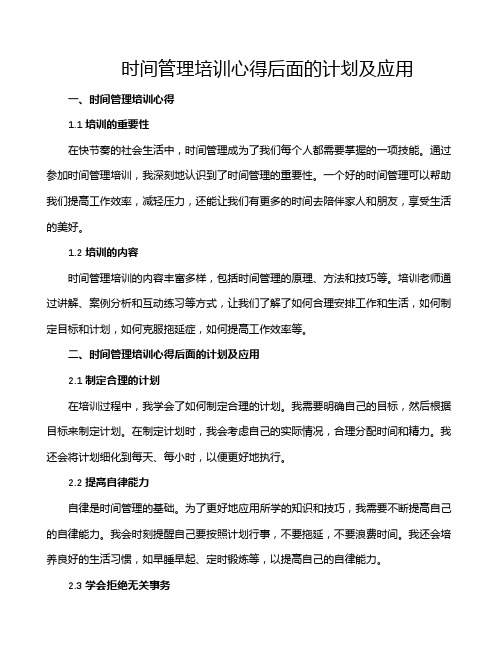 时间管理培训心得后面的计划及应用

一、时间管理培训心得

1.1 培训的重要性

在快节奏的社会生活中，时间管理成为了我们每个人都需要掌握的一项技能。通过参加时间管理培训，我深刻地认识到了时间管理的重要性。一个好的时间管理可以帮助我们提高工作效率，减轻压力，还能让我们有更多的时间去陪伴家人和朋友，享受生活的美好。

1.2 培训的内容

时间管理培训的内容丰富多样，包括时间管理的原理、方法和技巧等。培训老师通过讲解、案例分析和互动练习等方式，让我们了解了如何合理安排工作和生活，如何制定目标和计划，如何克服拖延症，如何提高工作效率等。

二、时间管理培训心得后面的计划及应用

2.1 制定合理的计划

在培训过程中，我学会了如何制定合理的计划。我需要明确自己的目标，然后根据目标来制定计划。在制定计划时，我会考虑自己的实际情况，合理分配时间和精力。我还会将计划细化到每天、每小时，以便更好地执行。

2.2 提高自律能力

自律是时间管理的基础。为了更好地应用所学的知识和技巧，我需要不断提高自己的自律能力。我会时刻提醒自己要按照计划行事，不要拖延，不要浪费时间。我还会培养良好的生活习惯，如早睡早起、定时锻炼等，以提高自己的自律能力。

2.3 学会拒绝无关事务